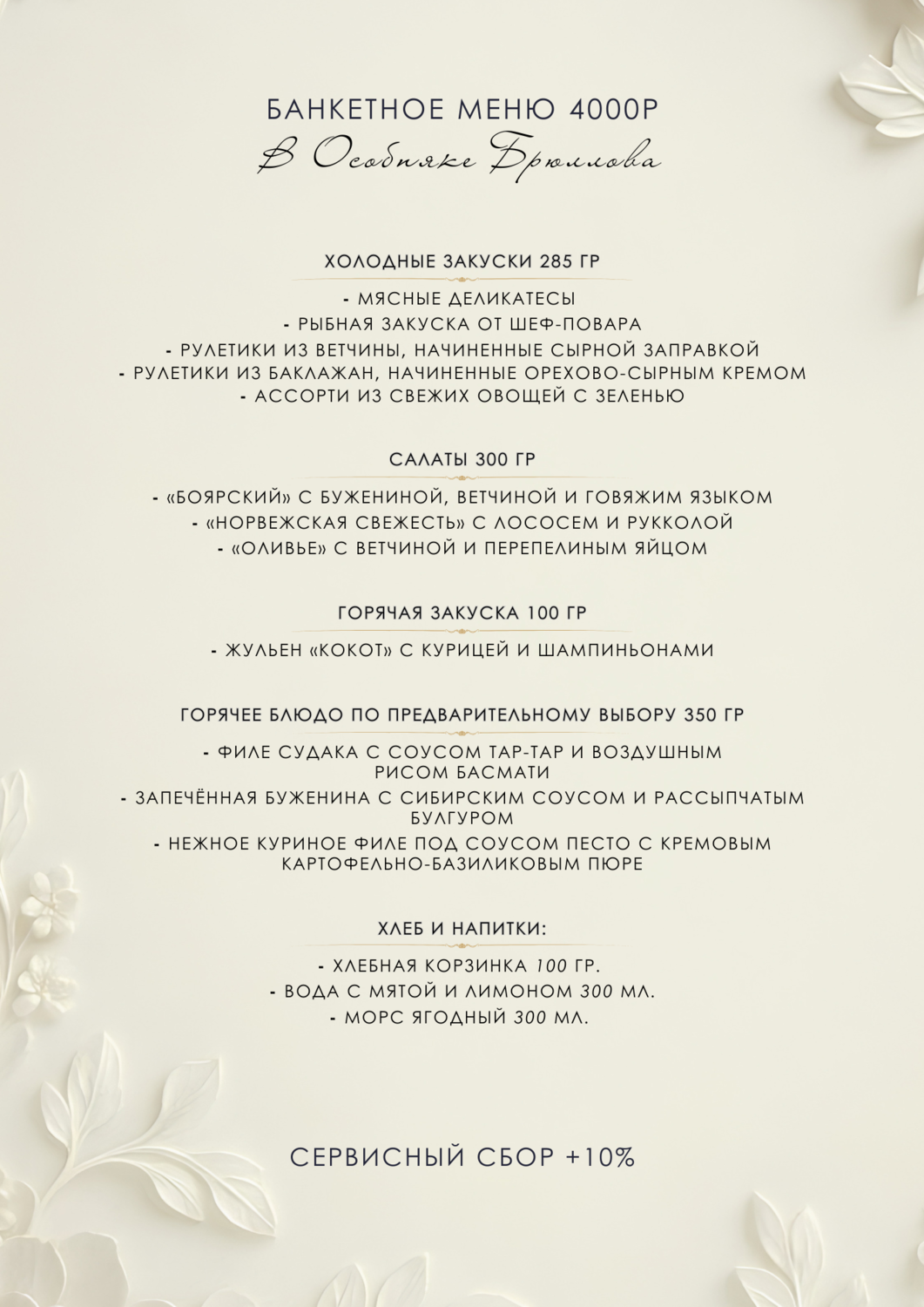 БАНКЕТНОЕ МЕНЮ 4000Р
В Особняке Брюллова

ХОЛОДНЫЕ ЗАКУСКИ 285 ГР

- МЯСНЫЕ ДЕЛИКАТЕСЫ
- РЫБНАЯ ЗАКУСКА ОТ ШЕФ-ПОВАРА
- РУЛЕТИКИ ИЗ ВЕТЧИНЫ, НАЧИНЕННЫЕ СЫРНОЙ ЗАПРАВКОЙ
- РУЛЕТИКИ ИЗ БАКЛАЖАН, НАЧИНЕННЫЕ ОРЕХОВО-СЫРНЫМ КРЕМОМ
- АССОРТИ ИЗ СВЕЖИХ ОВОЩЕЙ С ЗЕЛЕНЬЮ

САЛАТЫ 300 ГР

- «БОЯРСКИЙ» С БУЖЕНИНОЙ, ВЕТЧИНОЙ И ГОВЯЖИМ ЯЗЫКОМ
- «НОРВЕЖСКАЯ СВЕЖЕСТЬ» С ЛОСОСЕМ И РУККОЛОЙ
- «ОЛИВЬЕ» С ВЕТЧИНОЙ И ПЕРЕПЕЛИНЫМ ЯЙЦОМ

ГОРЯЧАЯ ЗАКУСКА 100 ГР

- ЖУЛЬЕН «КОКОТ» С КУРИЦЕЙ И ШАМПИНЬОНАМИ

ГОРЯЧЕЕ БЛЮДО ПО ПРЕДВАРИТЕЛЬНОМУ ВЫБОРУ 350 ГР

- ФИЛЕ СУДАКА С СОУСОМ ТАР-ТАР И ВОЗДУШНЫМ РИСОМ БАСМАТИ
- ЗАПЕЧЁННАЯ БУЖЕНИНА С СИБИРСКИМ СОУСОМ И РАССЫПЧАТЫМ БУЛГУРОМ
- НЕЖНОЕ КУРИНОЕ ФИЛЕ ПОД СОУСОМ ПЕСТО С КРЕМОВЫМ КАРТОФЕЛЬНО-БАЗИЛИКОВЫМ ПЮРЕ

ХЛЕБ И НАПИТКИ:

- ХЛЕБНАЯ КОРЗИНКА 100 ГР.
- ВОДА С МЯТОЙ И ЛИМОНОМ 300 МЛ.
- МОРС ЯГОДНЫЙ 300 МЛ.

СЕРВИСНЫЙ СБОР +10%